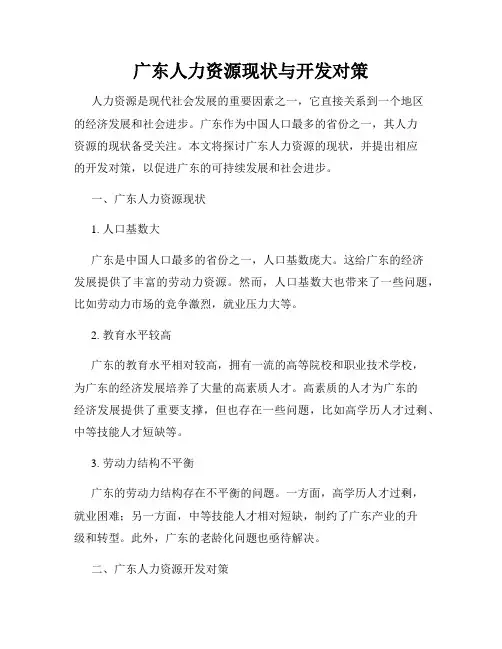 广东人力资源现状与开发对策

人力资源是现代社会发展的重要因素之一，它直接关系到一个地区的经济发展和社会进步。广东作为中国人口最多的省份之一，其人力资源的现状备受关注。本文将探讨广东人力资源的现状，并提出相应的开发对策，以促进广东的可持续发展和社会进步。

一、广东人力资源现状

1. 人口基数大

广东是中国人口最多的省份之一，人口基数庞大。这给广东的经济发展提供了丰富的劳动力资源。然而，人口基数大也带来了一些问题，比如劳动力市场的竞争激烈，就业压力大等。

2. 教育水平较高

广东的教育水平相对较高，拥有一流的高等院校和职业技术学校，为广东的经济发展培养了大量的高素质人才。高素质的人才为广东的经济发展提供了重要支撑，但也存在一些问题，比如高学历人才过剩、中等技能人才短缺等。

3. 劳动力结构不平衡

广东的劳动力结构存在不平衡的问题。一方面，高学历人才过剩，就业困难；另一方面，中等技能人才相对短缺，制约了广东产业的升级和转型。此外，广东的老龄化问题也亟待解决。

二、广东人力资源开发对策